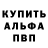 КУПИТЬ
АЛЬФА
ПВП